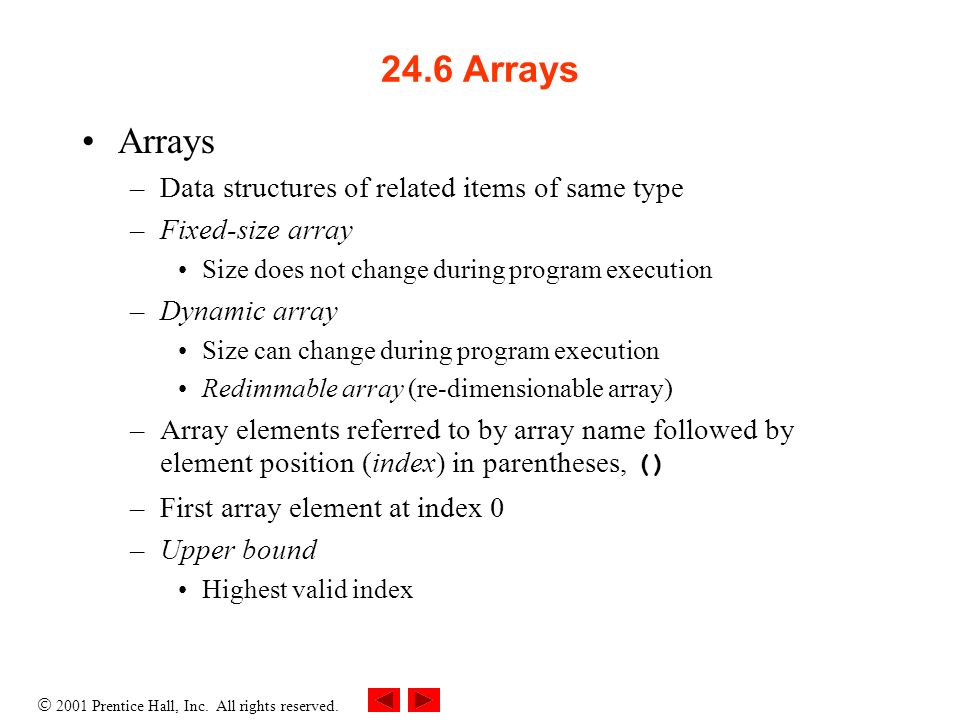 24.6 Arrays

• Arrays
– Data structures of related items of same type
– Fixed-size array
• Size does not change during program execution
– Dynamic array
• Size can change during program execution
• Redimmable array (re-dimensionable array)
– Array elements referred to by array name followed by element position (index) in parentheses, ()
– First array element at index 0
– Upper bound
• Highest valid index

© 2001 Prentice Hall, Inc. All rights reserved.